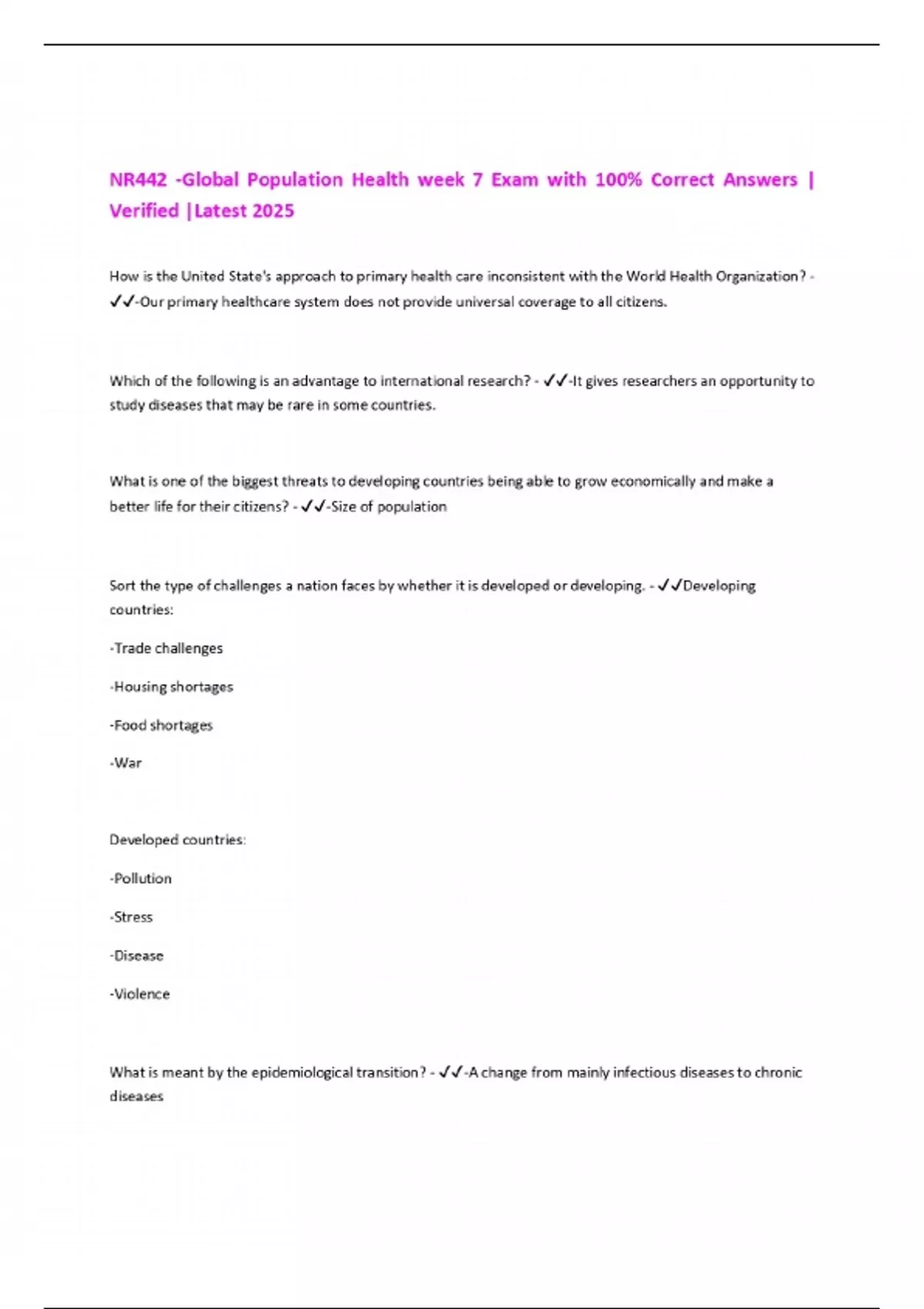 NR442 -Global Population Health week 7 Exam with 100% Correct Answers | Verified |Latest 2025

How is the United State's approach to primary health care inconsistent with the World Health Organization? - ✓✓-Our primary healthcare system does not provide universal coverage to all citizens.

Which of the following is an advantage to international research? - ✓✓-It gives researchers an opportunity to study diseases that may be rare in some countries.

What is one of the biggest threats to developing countries being able to grow economically and make a better life for their citizens? - ✓✓-Size of population

Sort the type of challenges a nation faces by whether it is developed or developing. - ✓✓Developing countries:

-Trade challenges

-Housing shortages

-Food shortages

-War

Developed countries:

-Pollution

-Stress

-Disease

-Violence

What is meant by the epidemiological transition? - ✓✓-A change from mainly infectious diseases to chronic diseases